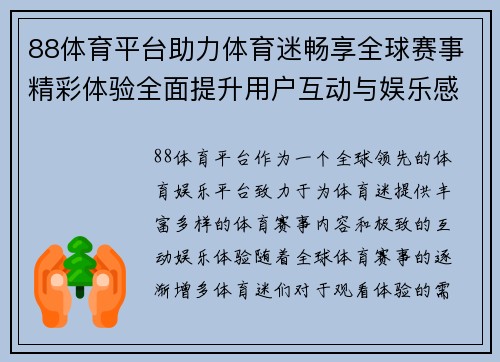 88体育平台助力体育迷畅享全球赛事精彩体验全面提升用户互动与娱乐感

88体育平台作为一个全球领先的体育娱乐平台致力于为体育迷提供丰富多样的体育赛事内容和极致的互动娱乐体验随着全球体育赛事的逐渐增多体育迷们对于观看体验的需